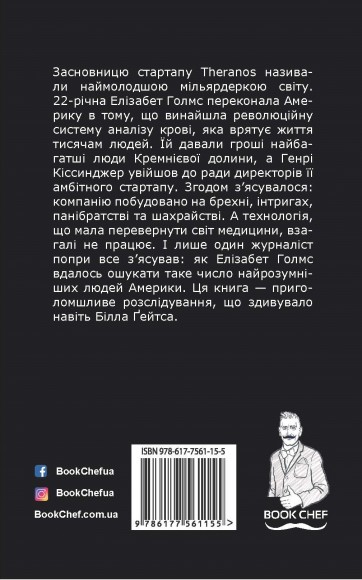 Засновницю стартапу Theranos називали наймолодшою мільярдеркою світу. 22-річна Елізабет Голмс переконала Америку в тому, що винайшла революційну систему аналізу крові, яка врятує життя тисячам людей. Їй давали гроші найбагатші люди Кремнієвої долини, а Генрі Кіссинджер увійшов до ради директорів її амбітного стартапу. Згодом з'ясувалося: компанію побудовано на брехні, інтригах, панібратстві та шахрайстві. А технологія, що мала перевернути світ медицини, взагалі не працює. І лише один журналіст попри все з'ясував: як Елізабет Голмс вдалось ошукати таке число найрозумніших людей Америки. Ця книга — приголомшливе розслідування, що здивувало навіть Білла Ґейтса.

BookChefua

BookChefua

BookChef.com.ua

ISBN 978-617-7561-15-5

9 786177 561155 >

BOOK CHEF